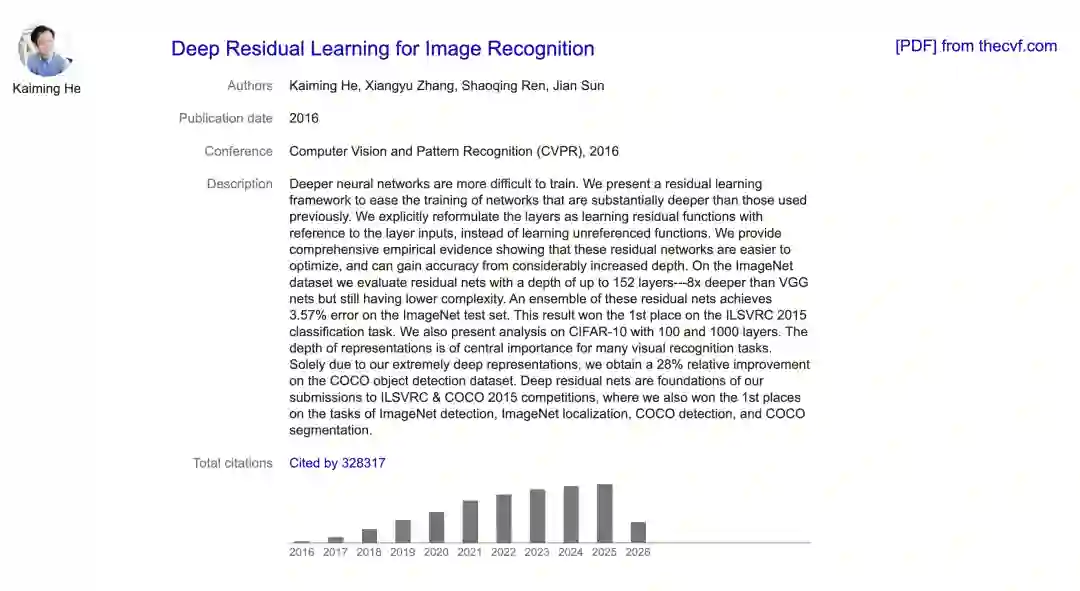 Kaiming He

Deep Residual Learning for Image Recognition

[PDF] from thecvf.com

Authors Kaiming He, Xiangyu Zhang, Shaoqing Ren, Jian Sun

Publication date 2016

Conference Computer Vision and Pattern Recognition (CVPR), 2016

Description Deeper neural networks are more difficult to train. We present a residual learning framework to ease the training of networks that are substantially deeper than those used previously. We explicitly reformulate the layers as learning residual functions with reference to the layer inputs, instead of learning unreferenced functions. We provide comprehensive empirical evidence showing that these residual networks are easier to optimize, and can gain accuracy from considerably increased depth. On the ImageNet dataset we evaluate residual nets with a depth of up to 152 layers---8x deeper than VGG nets but still having lower complexity. An ensemble of these residual nets achieves 3.57% error on the ImageNet test set. This result won the 1st place on the ILSVRC 2015 classification task. We also present analysis on CIFAR-10 with 100 and 1000 layers. The depth of representations is of central importance for many visual recognition tasks. Solely due to our extremely deep representations, we obtain a 28% relative improvement on the COCO object detection dataset. Deep residual nets are foundations of our submissions to ILSVRC & COCO 2015 competitions, where we also won the 1st places on the tasks of ImageNet detection, ImageNet localization, COCO detection, and COCO segmentation.

Total citations Cited by 328317

2016 2017 2018 2019 2020 2021 2022 2023 2024 2025 2026